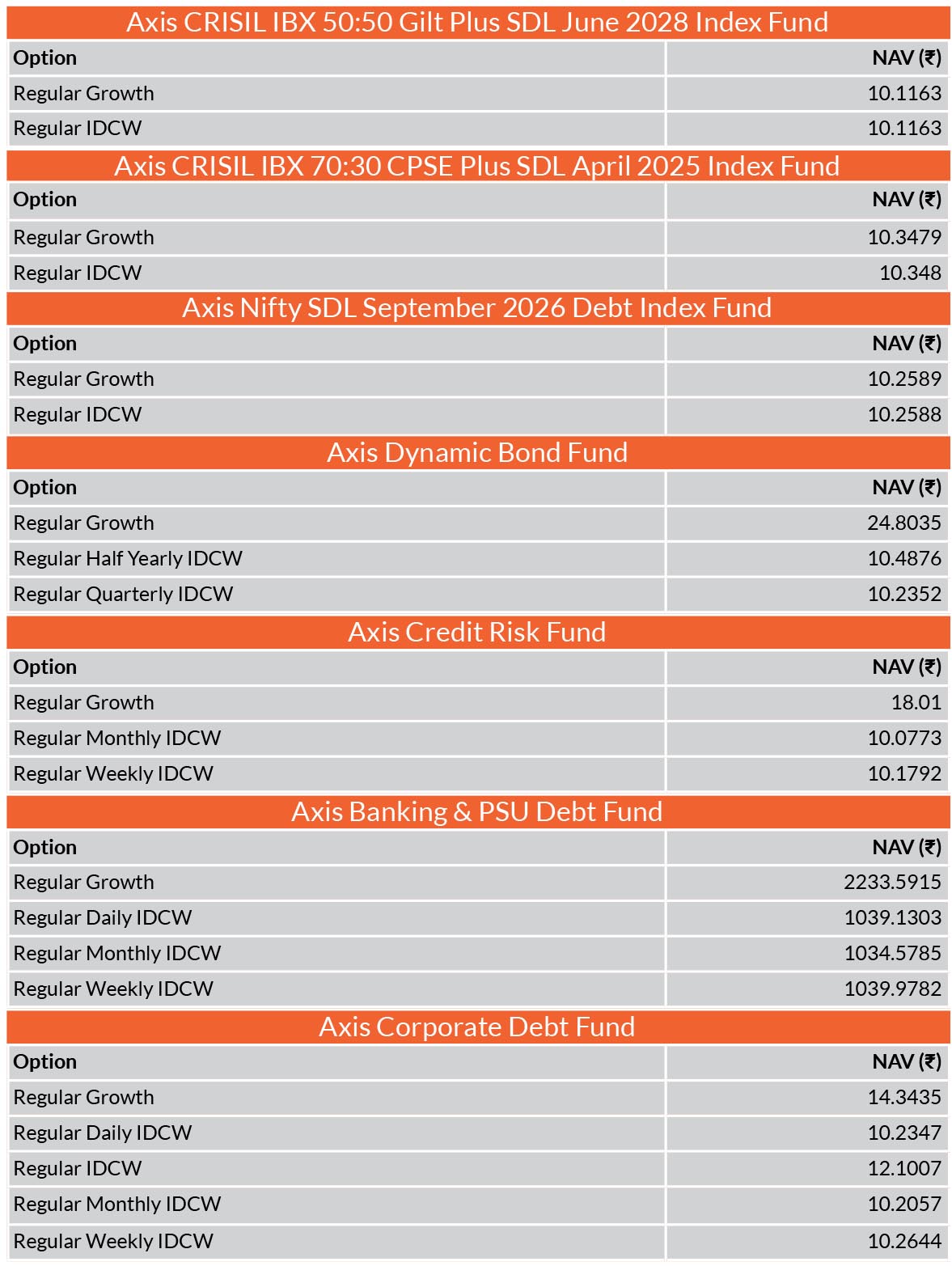 Axis CRISIL IBX 50:50 Gilt Plus SDL June 2028 Index Fund

| Option | NAV (₹) |
|---|---|
| Regular Growth | 10.1163 |
| Regular IDCW | 10.1163 |

Axis CRISIL IBX 70:30 CPSE Plus SDL April 2025 Index Fund

| Option | NAV (₹) |
|---|---|
| Regular Growth | 10.3479 |
| Regular IDCW | 10.348 |

Axis Nifty SDL September 2026 Debt Index Fund

| Option | NAV (₹) |
|---|---|
| Regular Growth | 10.2589 |
| Regular IDCW | 10.2588 |

Axis Dynamic Bond Fund

| Option | NAV (₹) |
|---|---|
| Regular Growth | 24.8035 |
| Regular Half Yearly IDCW | 10.4876 |
| Regular Quarterly IDCW | 10.2352 |

Axis Credit Risk Fund

| Option | NAV (₹) |
|---|---|
| Regular Growth | 18.01 |
| Regular Monthly IDCW | 10.0773 |
| Regular Weekly IDCW | 10.1792 |

Axis Banking & PSU Debt Fund

| Option | NAV (₹) |
|---|---|
| Regular Growth | 2233.5915 |
| Regular Daily IDCW | 1039.1303 |
| Regular Monthly IDCW | 1034.5785 |
| Regular Weekly IDCW | 1039.9782 |

Axis Corporate Debt Fund

| Option | NAV (₹) |
|---|---|
| Regular Growth | 14.3435 |
| Regular Daily IDCW | 10.2347 |
| Regular IDCW | 12.1007 |
| Regular Monthly IDCW | 10.2057 |
| Regular Weekly IDCW | 10.2644 |